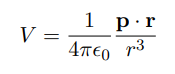 $V = \frac{1}{4\pi\epsilon_0} \frac{\mathbf{p} \cdot \mathbf{r}}{r^3}$